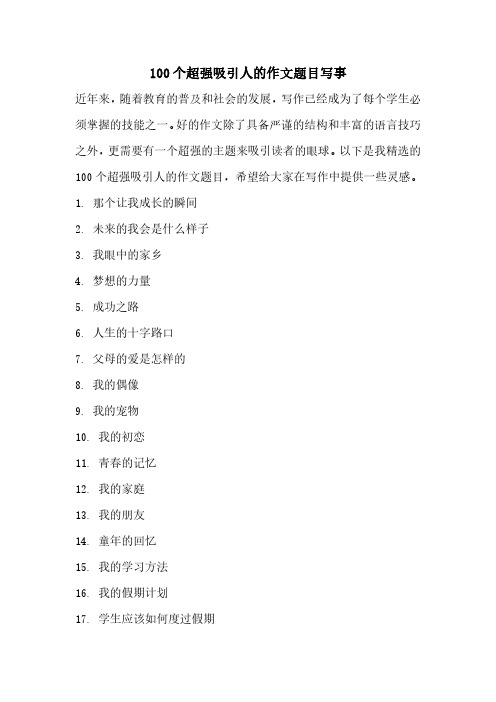 100个超强吸引人的作文题目写事

近年来，随着教育的普及和社会的发展，写作已经成为了每个学生必须掌握的技能之一。好的作文除了具备严谨的结构和丰富的语言技巧之外，更需要有一个超强的主题来吸引读者的眼球。以下是我精选的100个超强吸引人的作文题目，希望给大家在写作中提供一些灵感。

1. 那个让我成长的瞬间

2. 未来的我会是什么样子

3. 我眼中的家乡

4. 梦想的力量

5. 成功之路

6. 人生的十字路口

7. 父母的爱是怎样的

8. 我的偶像

9. 我的宠物

10. 我的初恋

11. 青春的记忆

12. 我的家庭

13. 我的朋友

14. 童年的回忆

15. 我的学习方法

16. 我的假期计划

17. 学生应该如何度过假期